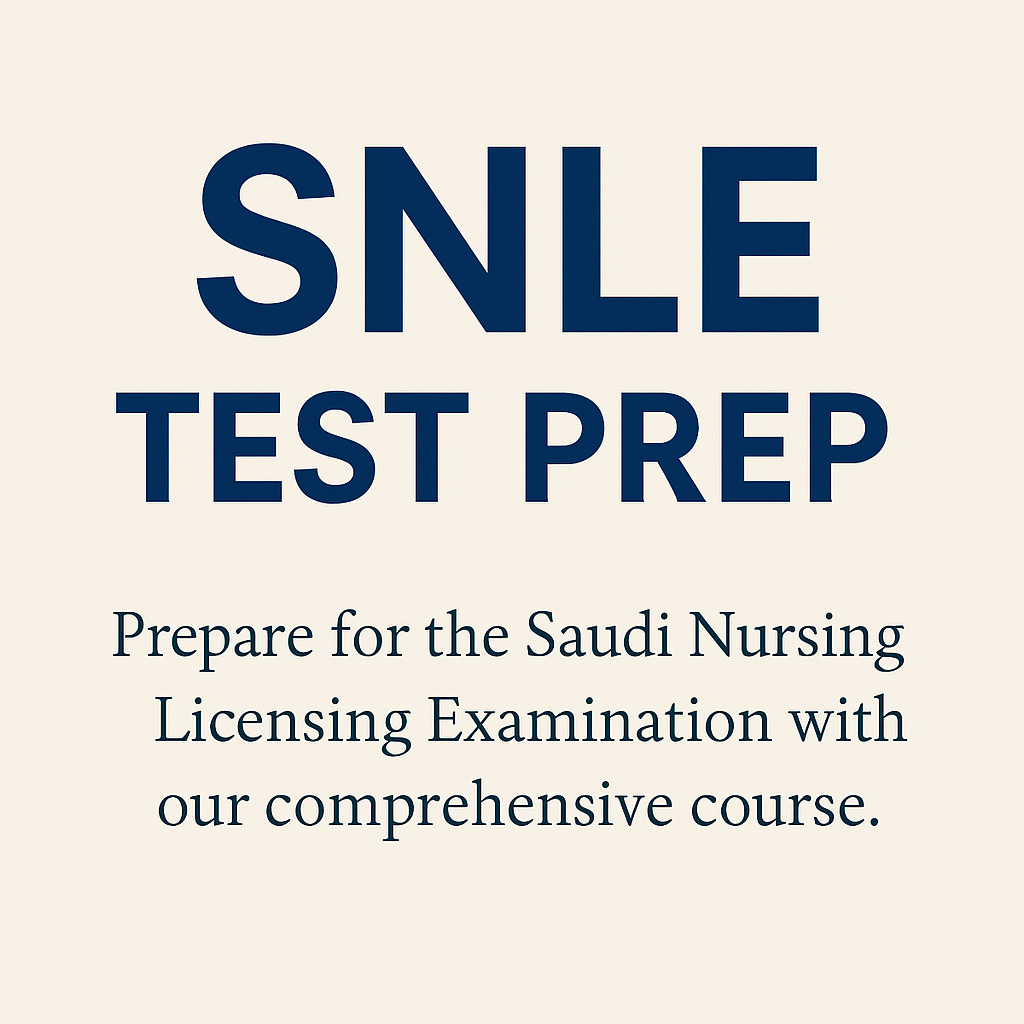 SNLE
TEST PREP

Prepare for the Saudi Nursing Licensing Examination with our comprehensive course.